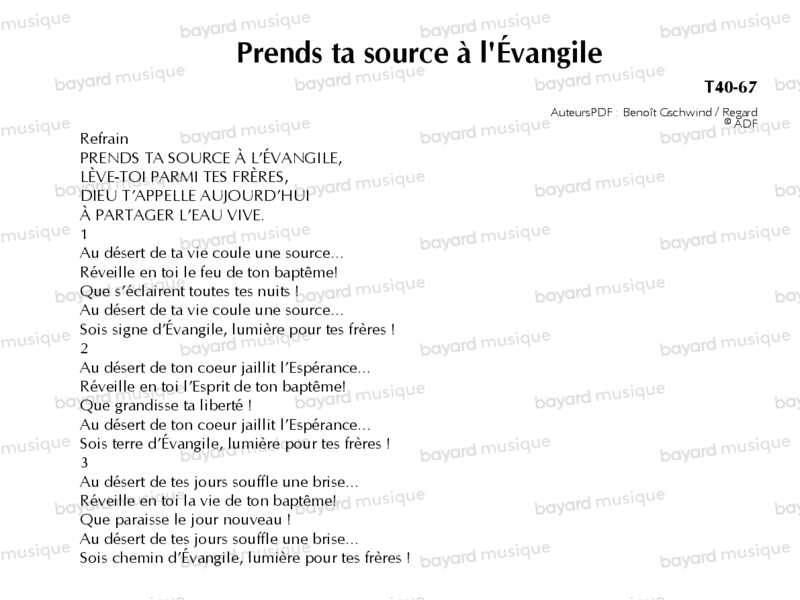 Prends ta source à l'Évangile

T40-67

AuteursPDF : Benoît Gschwind / Regard
© ADF

Refrain
PRENDS TA SOURCE À L'ÉVANGILE,
LÈVE-TOI PARMI TES FRÈRES,
DIEU T'APPELLE AUJOURD'HUI
À PARTAGER L'EAU VIVE.

1
Au désert de ta vie coule une source...
Réveille en toi le feu de ton baptême!
Que s'éclairent toutes tes nuits !
Au désert de ta vie coule une source...
Sois signe d'Évangile, lumière pour tes frères !

2
Au désert de ton coeur jaillit l'Espérance...
Réveille en toi l'Esprit de ton baptême!
Que grandisse ta liberté !
Au désert de ton coeur jaillit l'Espérance...
Sois terre d'Évangile, lumière pour tes frères !

3
Au désert de tes jours souffle une brise...
Réveille en toi la vie de ton baptême!
Que paraisse le jour nouveau !
Au désert de tes jours souffle une brise...
Sois chemin d'Évangile, lumière pour tes frères !

bayard musique